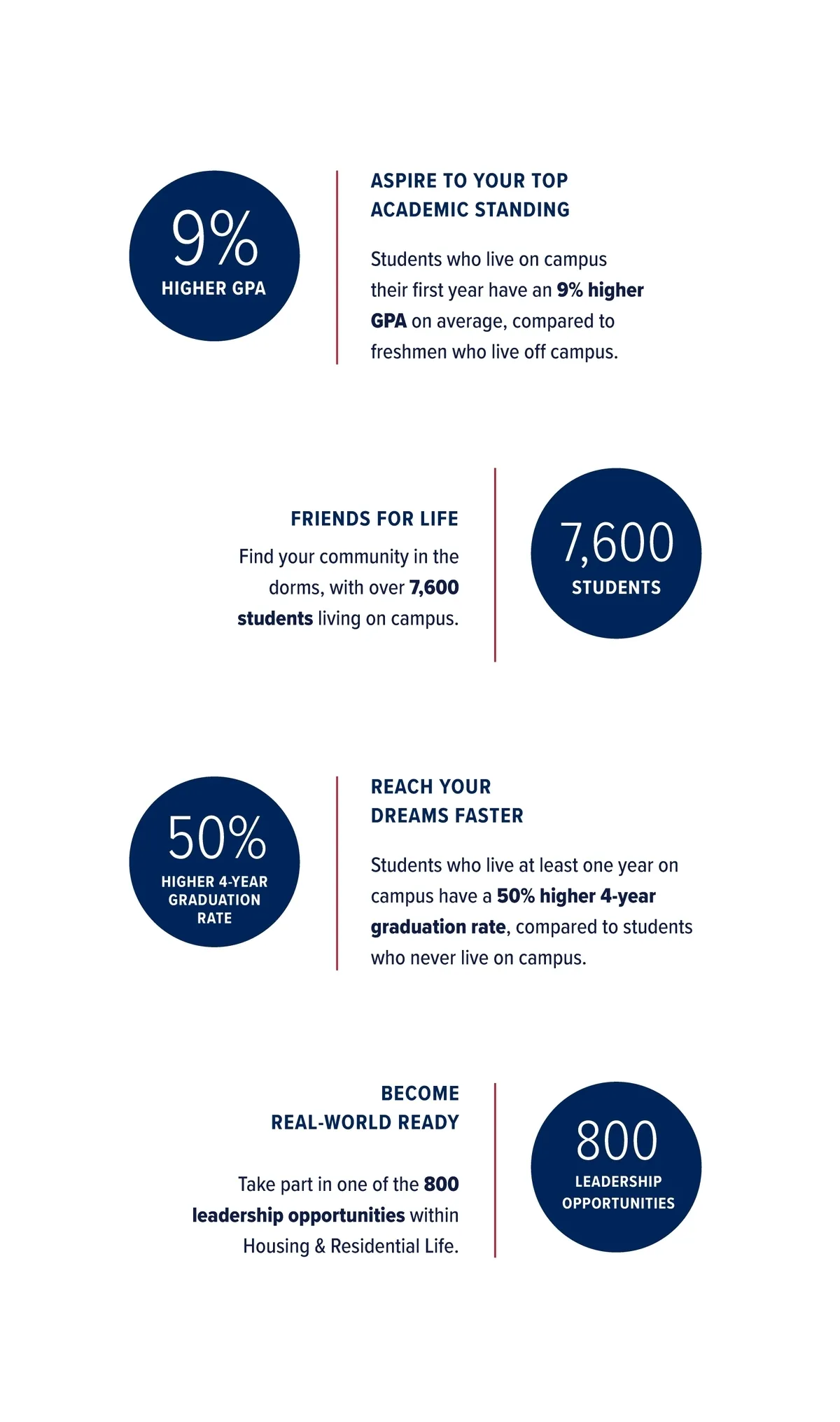 9%
HIGHER GPA

ASPIRE TO YOUR TOP ACADEMIC STANDING

Students who live on campus their first year have an 9% higher GPA on average, compared to freshmen who live off campus.

FRIENDS FOR LIFE

Find your community in the dorms, with over 7,600 students living on campus.

7,600
STUDENTS

50%
HIGHER 4-YEAR GRADUATION RATE

REACH YOUR DREAMS FASTER

Students who live at least one year on campus have a 50% higher 4-year graduation rate, compared to students who never live on campus.

BECOME REAL-WORLD READY

Take part in one of the 800 leadership opportunities within Housing & Residential Life.

800
LEADERSHIP OPPORTUNITIES